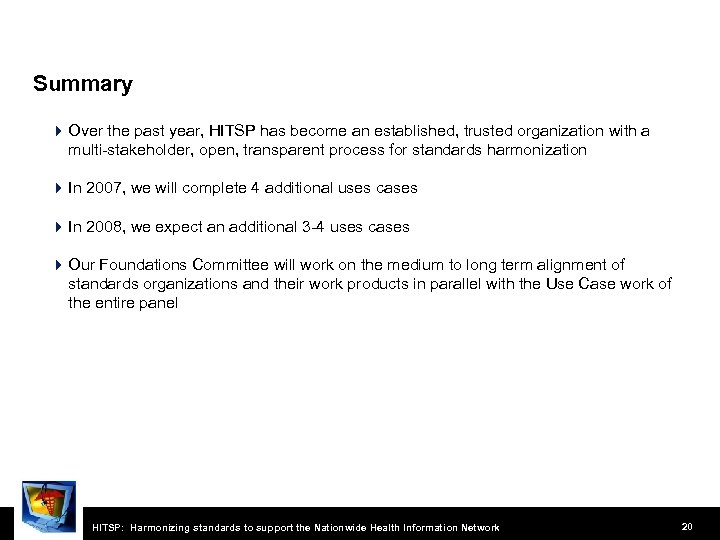 Summary

Over the past year, HITSP has become an established, trusted organization with a multi-stakeholder, open, transparent process for standards harmonization

In 2007, we will complete 4 additional uses cases

In 2008, we expect an additional 3-4 uses cases

Our Foundations Committee will work on the medium to long term alignment of standards organizations and their work products in parallel with the Use Case work of the entire panel

HITSP: Harmonizing standards to support the Nationwide Health Information Network

20